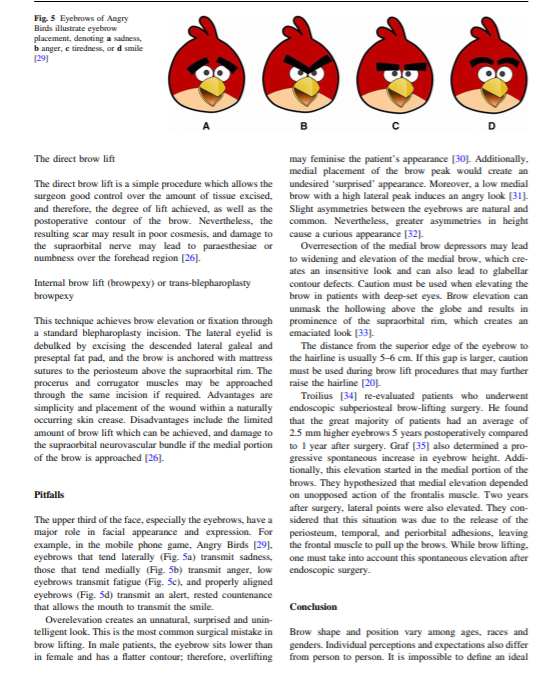 Fig. 5 Eyebrows of Angry Birds illustrate eyebrow placement, denoting a sadness, b anger, c tiredness, or d smile [29]

A

B

C

D

The direct brow lift

The direct brow lift is a simple procedure which allows the surgeon good control over the amount of tissue excised, and therefore, the degree of lift achieved, as well as the postoperative contour of the brow. Nevertheless, the resulting scar may result in poor cosmesis, and damage to the supraorbital nerve may lead to paraesthesiae or numbness over the forehead region [26].

Internal brow lift (browpexy) or trans-blepharoplasty browpexy

This technique achieves brow elevation or fixation through a standard blepharoplasty incision. The lateral eyelid is debulked by excising the descended lateral galeal and preseptal fat pad, and the brow is anchored with mattress sutures to the periosteum above the supraorbital rim. The procerus and corrugator muscles may be approached through the same incision if required. Advantages are simplicity and placement of the wound within a naturally occurring skin crease. Disadvantages include the limited amount of brow lift which can be achieved, and damage to the supraorbital neurovascular bundle if the medial portion of the brow is approached [26].

Pitfalls

The upper third of the face, especially the eyebrows, have a major role in facial appearance and expression. For example, in the mobile phone game, Angry Birds [29], eyebrows that tend laterally (Fig. 5a) transmit sadness, those that tend medially (Fig. 5b) transmit anger, low eyebrows transmit fatigue (Fig. 5c), and properly aligned eyebrows (Fig. 5d) transmit an alert, rested countenance that allows the mouth to transmit the smile.

Overelevation creates an unnatural, surprised and unintelligent look. This is the most common surgical mistake in brow lifting. In male patients, the eyebrow sits lower than in female and has a flatter contour; therefore, overlifting may feminise the patient's appearance [30]. Additionally, medial placement of the brow peak would create an undesired 'surprised' appearance. Moreover, a low medial brow with a high lateral peak induces an angry look [31]. Slight asymmetries between the eyebrows are natural and common. Nevertheless, greater asymmetries in height cause a curious appearance [32].

Overresection of the medial brow depressors may lead to widening and elevation of the medial brow, which creates an insensitive look and can also lead to glabellar contour defects. Caution must be used when elevating the brow in patients with deep-set eyes. Brow elevation can unmask the hollowing above the globe and results in prominence of the supraorbital rim, which creates an emaciated look [33].

The distance from the superior edge of the eyebrow to the hairline is usually 5–6 cm. If this gap is larger, caution must be used during brow lift procedures that may further raise the hairline [20].

Troilius [34] re-evaluated patients who underwent endoscopic subperiosteal brow-lifting surgery. He found that the great majority of patients had an average of 2.5 mm higher eyebrows 5 years postoperatively compared to 1 year after surgery. Graf [35] also determined a progressive spontaneous increase in eyebrow height. Additionally, this elevation started in the medial portion of the brows. They hypothesized that medial elevation depended on unopposed action of the frontalis muscle. Two years after surgery, lateral points were also elevated. They considered that this situation was due to the release of the periosteum, temporal, and periorbital adhesions, leaving the frontal muscle to pull up the brows. While brow lifting, one must take into account this spontaneous elevation after endoscopic surgery.

Conclusion

Brow shape and position vary among ages, races and genders. Individual perceptions and expectations also differ from person to person. It is impossible to define an ideal